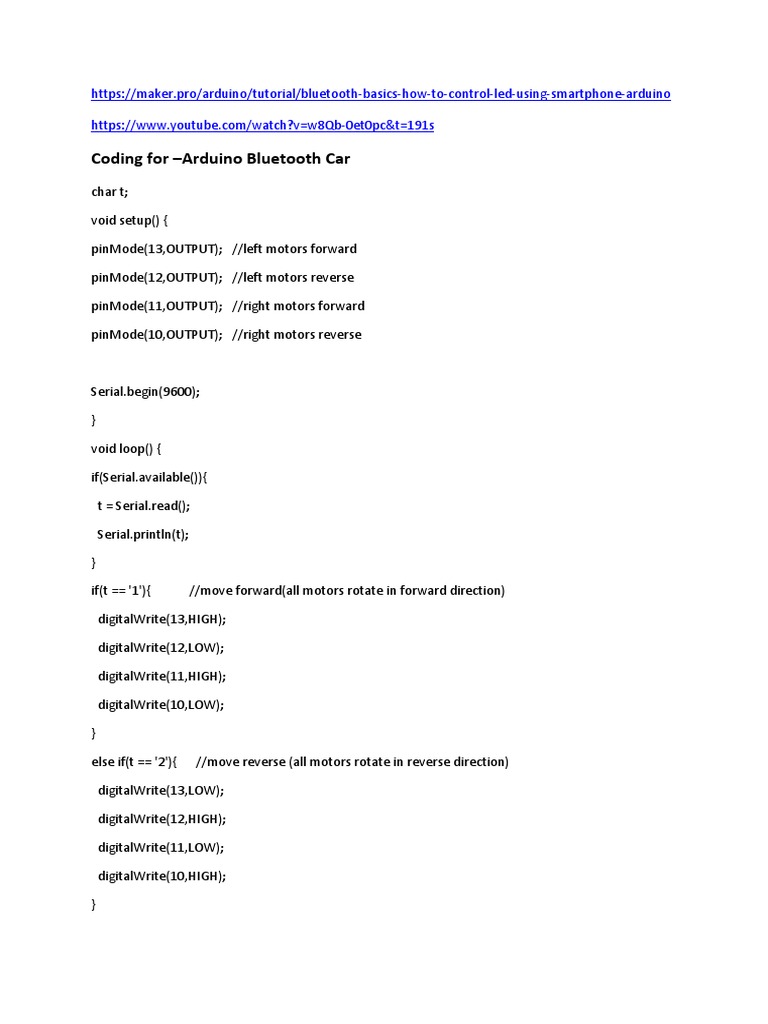 https://maker.pro/arduino/tutorial/bluetooth-basics-how-to-control-led-using-smartphone-arduino

https://www.youtube.com/watch?v=w8Qb-0et0pc&t=191s

Coding for –Arduino Bluetooth Car

char t;

void setup() {

pinMode(13,OUTPUT); //left motors forward

pinMode(12,OUTPUT); //left motors reverse

pinMode(11,OUTPUT); //right motors forward

pinMode(10,OUTPUT); //right motors reverse

Serial.begin(9600);

}

void loop() {

if(Serial.available()){

t = Serial.read();

Serial.println(t);

}

if(t == '1'){ //move forward(all motors rotate in forward direction)

digitalWrite(13,HIGH);

digitalWrite(12,LOW);

digitalWrite(11,HIGH);

digitalWrite(10,LOW);

}

else if(t == '2'){ //move reverse (all motors rotate in reverse direction)

digitalWrite(13,LOW);

digitalWrite(12,HIGH);

digitalWrite(11,LOW);

digitalWrite(10,HIGH);

}